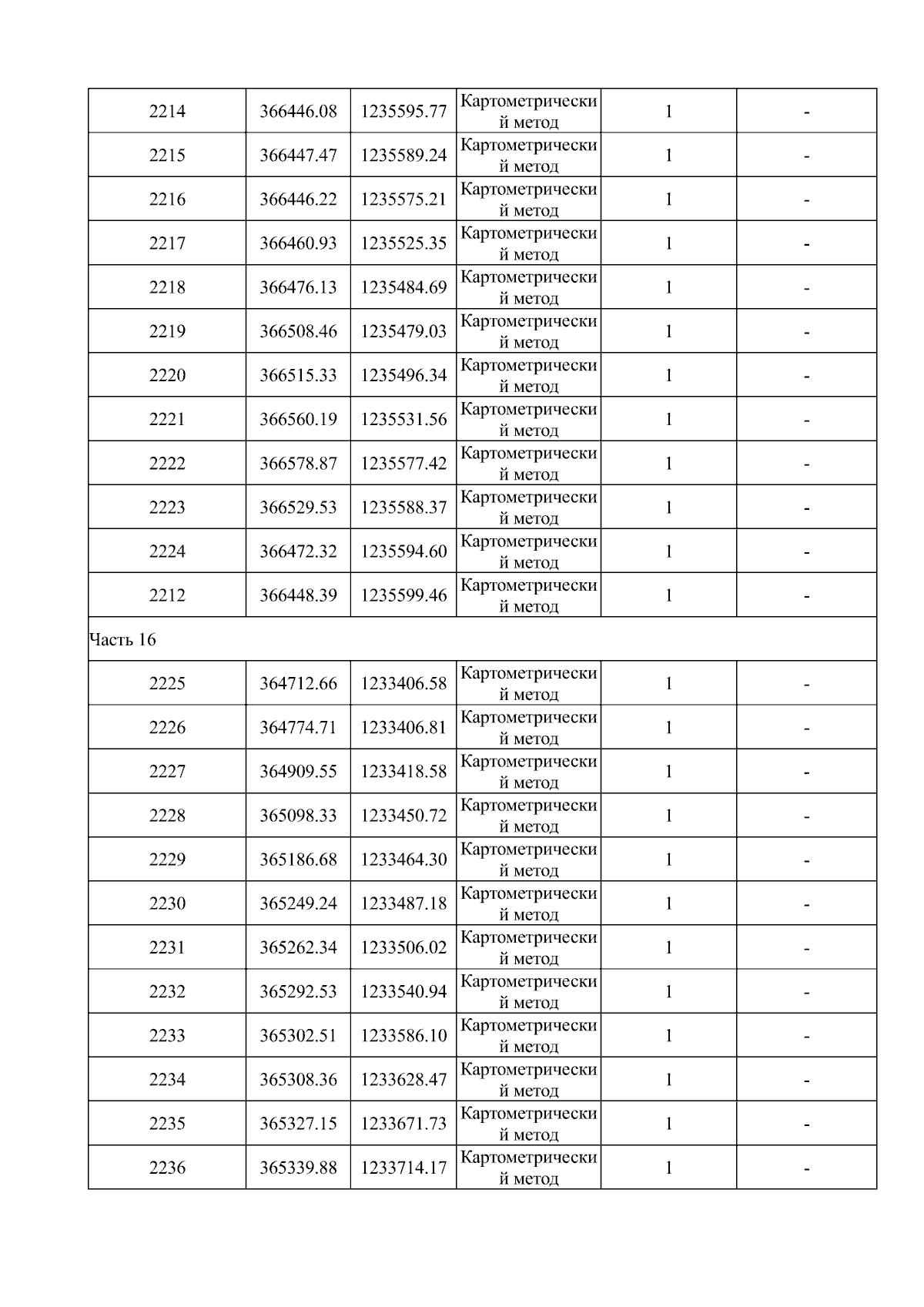 | | | | | | |
|---|---|---|---|---|---|
| 2214 | 366446.08 | 1235595.77 | Картометрический метод | 1 | - |
| 2215 | 366447.47 | 1235589.24 | Картометрический метод | 1 | - |
| 2216 | 366446.22 | 1235575.21 | Картометрический метод | 1 | - |
| 2217 | 366460.93 | 1235525.35 | Картометрический метод | 1 | - |
| 2218 | 366476.13 | 1235484.69 | Картометрический метод | 1 | - |
| 2219 | 366508.46 | 1235479.03 | Картометрический метод | 1 | - |
| 2220 | 366515.33 | 1235496.34 | Картометрический метод | 1 | - |
| 2221 | 366560.19 | 1235531.56 | Картометрический метод | 1 | - |
| 2222 | 366578.87 | 1235577.42 | Картометрический метод | 1 | - |
| 2223 | 366529.53 | 1235588.37 | Картометрический метод | 1 | - |
| 2224 | 366472.32 | 1235594.60 | Картометрический метод | 1 | - |
| 2212 | 366448.39 | 1235599.46 | Картометрический метод | 1 | - |
| Часть 16 | | | | | |
| 2225 | 364712.66 | 1233406.58 | Картометрический метод | 1 | - |
| 2226 | 364774.71 | 1233406.81 | Картометрический метод | 1 | - |
| 2227 | 364909.55 | 1233418.58 | Картометрический метод | 1 | - |
| 2228 | 365098.33 | 1233450.72 | Картометрический метод | 1 | - |
| 2229 | 365186.68 | 1233464.30 | Картометрический метод | 1 | - |
| 2230 | 365249.24 | 1233487.18 | Картометрический метод | 1 | - |
| 2231 | 365262.34 | 1233506.02 | Картометрический метод | 1 | - |
| 2232 | 365292.53 | 1233540.94 | Картометрический метод | 1 | - |
| 2233 | 365302.51 | 1233586.10 | Картометрический метод | 1 | - |
| 2234 | 365308.36 | 1233628.47 | Картометрический метод | 1 | - |
| 2235 | 365327.15 | 1233671.73 | Картометрический метод | 1 | - |
| 2236 | 365339.88 | 1233714.17 | Картометрический метод | 1 | - |